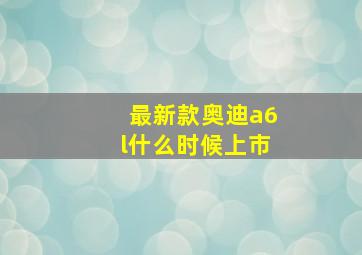 最新款奥迪a6l什么时候上市